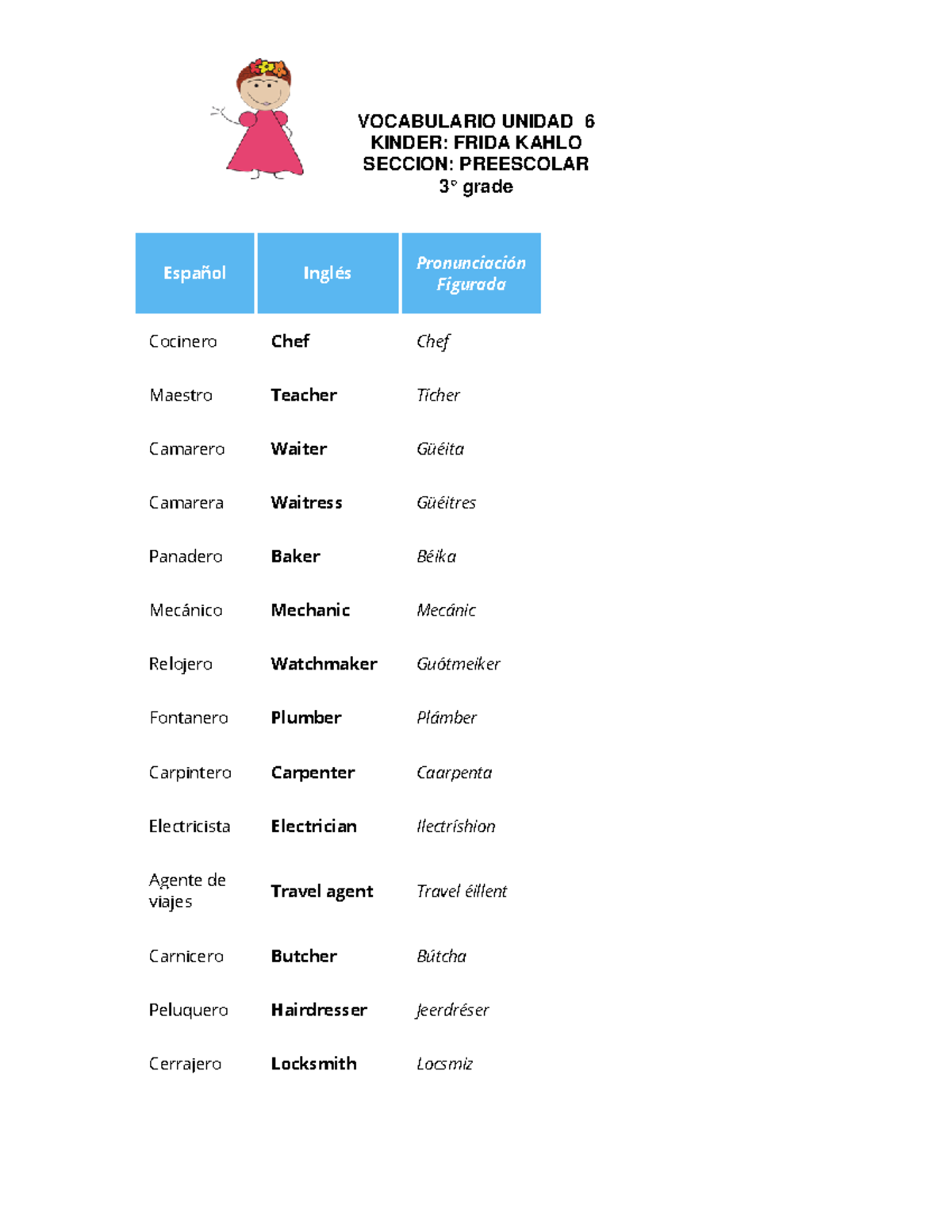 VOCABULARIO UNIDAD 6
KINDER: FRIDA KAHLO
SECCION: PREESCOLAR
3° grade

| Español | Inglés | Pronunciación Figurada |
|---|---|---|
| Cocinero | Chef | Chef |
| Maestro | Teacher | Ticher |
| Camarero | Waiter | Güéita |
| Camarera | Waitress | Güéitres |
| Panadero | Baker | Béika |
| Mecánico | Mechanic | Mecánic |
| Relojero | Watchmaker | Guótmeiker |
| Fontanero | Plumber | Plámber |
| Carpintero | Carpenter | Caarpenta |
| Electricista | Electrician | Ilectríshion |
| Agente de viajes | Travel agent | Travel éillent |
| Carnicero | Butcher | Bútcha |
| Peluquero | Hairdresser | Jeerdréser |
| Cerrajero | Locksmith | Locsmiz |